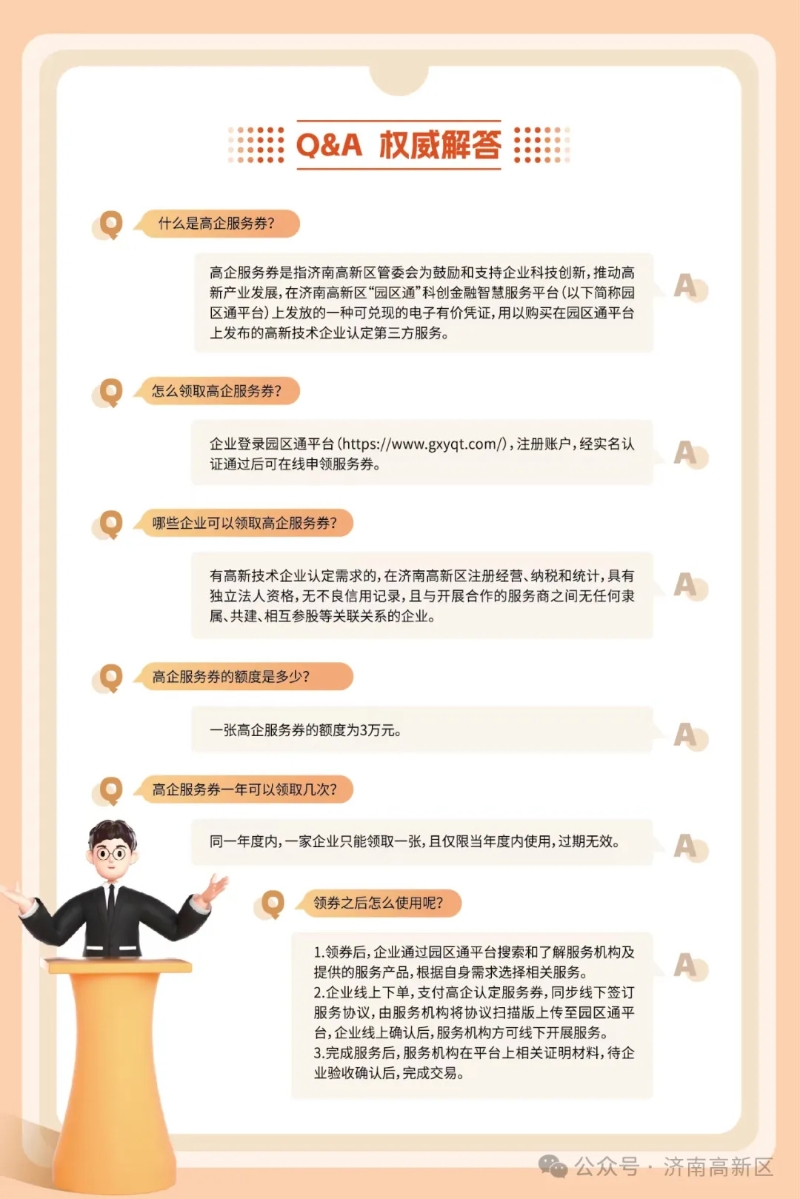 Q&A 权威解答

Q 什么是高企服务券？

高企服务券是指济南高新区管委会为鼓励和支持企业科技创新，推动高新产业发展，在济南高新区“园区通”科创金融智慧服务平台（以下简称园区通平台）上发放的一种可兑现的电子有价凭证，用以购买在园区通平台上发布的高新技术企业认定第三方服务。 A

Q 怎么领取高企服务券？

企业登录园区通平台（https://www.gxyqt.com/），注册账户，经实名认证通过后可在线申领服务券。 A

Q 哪些企业可以领取高企服务券？

有高新技术企业认定需求的，在济南高新区注册经营、纳税和统计，具有独立法人资格，无不良信用记录，且与开展合作的服务商之间无任何隶属、共建、相互参股等关联关系的企业。 A

Q 高企服务券的额度是多少？

一张高企服务券的额度为3万元。 A

Q 高企服务券一年可以领取几次？

同一年度内，一家企业只能领取一张，且仅限当年度内使用，过期无效。 A

Q 领券之后怎么使用呢？

1.领券后，企业通过园区通平台搜索和了解服务机构及提供的服务产品，根据自身需求选择相关服务。
2.企业线上下单，支付高企认定服务券，同步线下签订服务协议，由服务机构将协议扫描版上传至园区通平台，企业线上确认后，服务机构方可线下开展服务。
3.完成服务后，服务机构在平台上相关证明材料，待企业验收确认后，完成交易。 A

公众号 · 济南高新区